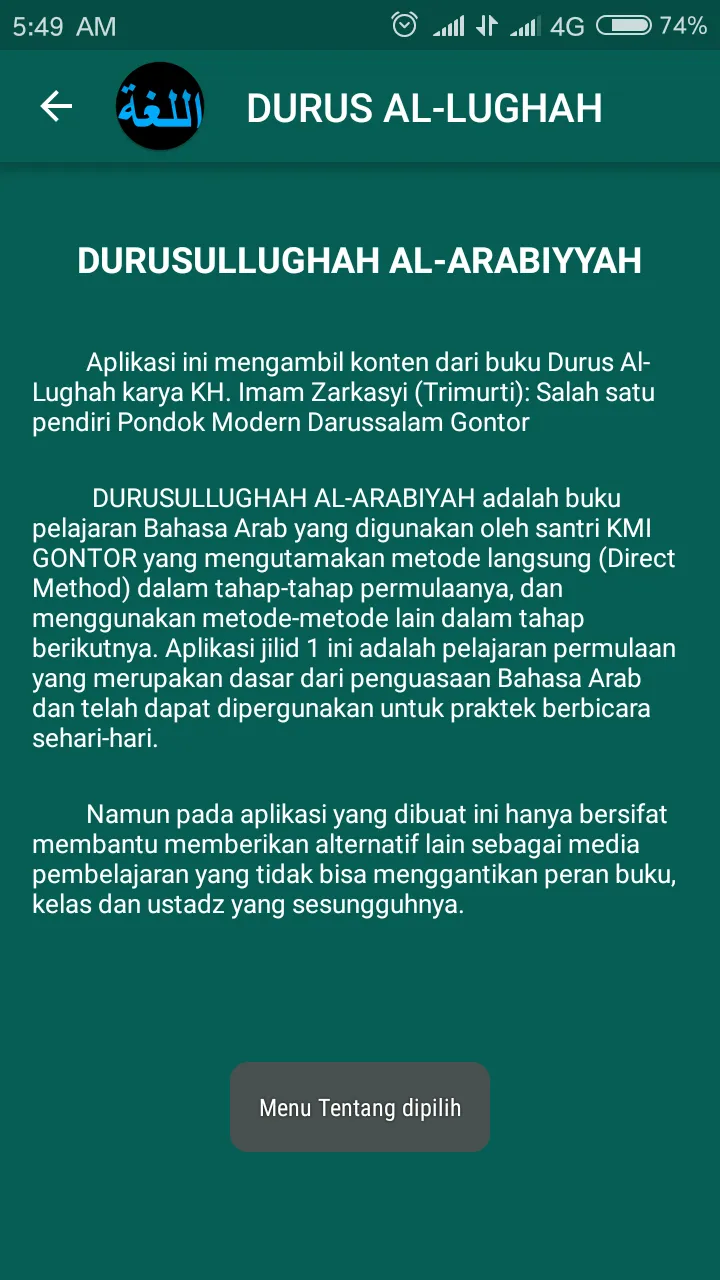 5:49 AM 4G 74%

اللغة

DURUS AL-LUGHAH

DURUSULLUGHAH AL-ARABIYYAH

Aplikasi ini mengambil konten dari buku Durus Al-Lughah karya KH. Imam Zarkasyi (Trimurti): Salah satu pendiri Pondok Modern Darussalam Gontor

DURUSULLUGHAH AL-ARABIYAH adalah buku pelajaran Bahasa Arab yang digunakan oleh santri KMI GONTOR yang mengutamakan metode langsung (Direct Method) dalam tahap-tahap permulaanya, dan menggunakan metode-metode lain dalam tahap berikutnya. Aplikasi jilid 1 ini adalah pelajaran permulaan yang merupakan dasar dari penguasaan Bahasa Arab dan telah dapat dipergunakan untuk praktek berbicara sehari-hari.

Namun pada aplikasi yang dibuat ini hanya bersifat membantu memberikan alternatif lain sebagai media pembelajaran yang tidak bisa menggantikan peran buku, kelas dan ustadz yang sesungguhnya.

Menu Tentang dipilih